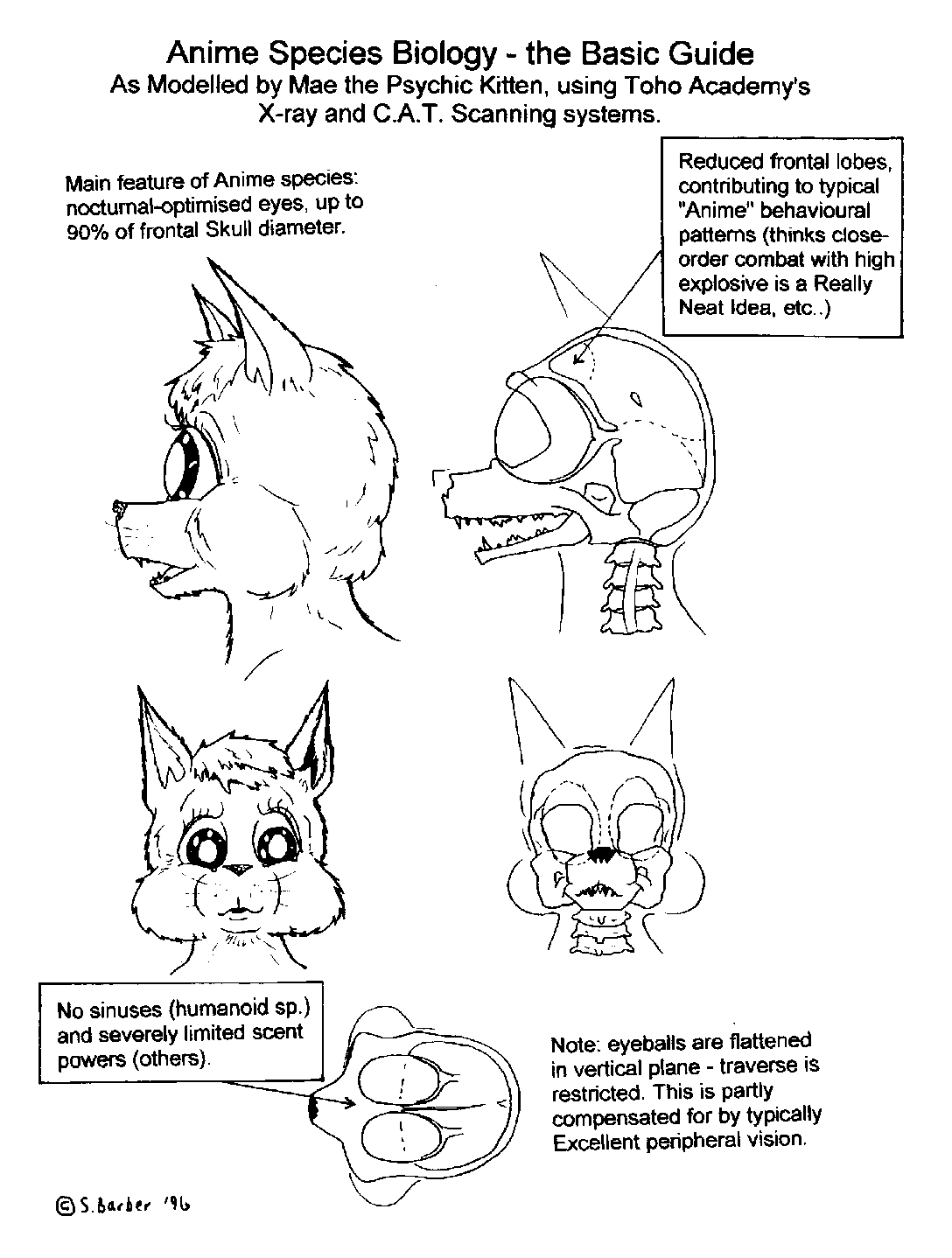 Anime Species Biology - the Basic Guide
As Modelled by Mae the Psychic Kitten, using Toho Academy's X-ray and C.A.T. Scanning systems.

Main feature of Anime species: nocturnal-optimised eyes, up to 90% of frontal Skull diameter.

Reduced frontal lobes, contributing to typical "Anime" behavioural patterns (thinks close-order combat with high explosive is a Really Neat Idea, etc..)

No sinuses (humanoid sp.) and severely limited scent powers (others).

Note: eyeballs are flattened in vertical plane - traverse is restricted. This is partly compensated for by typically Excellent peripheral vision.

© S. Barber '96